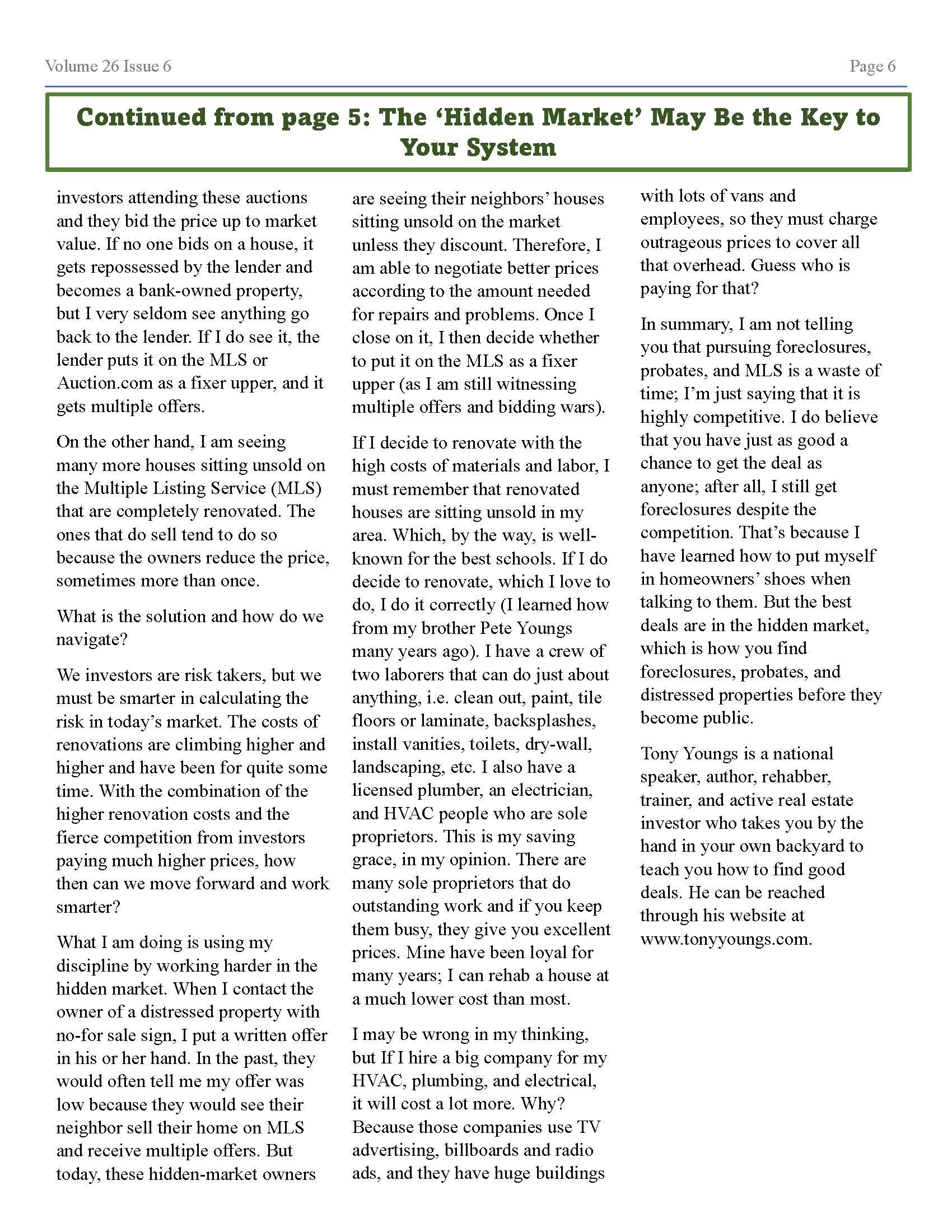 Volume 26 Issue 6

Page 6

Continued from page 5: The 'Hidden Market' May Be the Key to Your System

investors attending these auctions and they bid the price up to market value. If no one bids on a house, it gets repossessed by the lender and becomes a bank-owned property, but I very seldom see anything go back to the lender. If I do see it, the lender puts it on the MLS or Auction.com as a fixer upper, and it gets multiple offers.

On the other hand, I am seeing many more houses sitting unsold on the Multiple Listing Service (MLS) that are completely renovated. The ones that do sell tend to do so because the owners reduce the price, sometimes more than once.

What is the solution and how do we navigate?

We investors are risk takers, but we must be smarter in calculating the risk in today's market. The costs of renovations are climbing higher and higher and have been for quite some time. With the combination of the higher renovation costs and the fierce competition from investors paying much higher prices, how then can we move forward and work smarter?

What I am doing is using my discipline by working harder in the hidden market. When I contact the owner of a distressed property with no-for sale sign, I put a written offer in his or her hand. In the past, they would often tell me my offer was low because they would see their neighbor sell their home on MLS and receive multiple offers. But today, these hidden-market owners are seeing their neighbors' houses sitting unsold on the market unless they discount. Therefore, I am able to negotiate better prices according to the amount needed for repairs and problems. Once I close on it, I then decide whether to put it on the MLS as a fixer upper (as I am still witnessing multiple offers and bidding wars).

If I decide to renovate with the high costs of materials and labor, I must remember that renovated houses are sitting unsold in my area. Which, by the way, is well-known for the best schools. If I do decide to renovate, which I love to do, I do it correctly (I learned how from my brother Pete Youngs many years ago). I have a crew of two laborers that can do just about anything, i.e. clean out, paint, tile floors or laminate, backsplashes, install vanities, toilets, dry-wall, landscaping, etc. I also have a licensed plumber, an electrician, and HVAC people who are sole proprietors. This is my saving grace, in my opinion. There are many sole proprietors that do outstanding work and if you keep them busy, they give you excellent prices. Mine have been loyal for many years; I can rehab a house at a much lower cost than most.

I may be wrong in my thinking, but If I hire a big company for my HVAC, plumbing, and electrical, it will cost a lot more. Why? Because those companies use TV advertising, billboards and radio ads, and they have huge buildings with lots of vans and employees, so they must charge outrageous prices to cover all that overhead. Guess who is paying for that?

In summary, I am not telling you that pursuing foreclosures, probates, and MLS is a waste of time; I'm just saying that it is highly competitive. I do believe that you have just as good a chance to get the deal as anyone; after all, I still get foreclosures despite the competition. That's because I have learned how to put myself in homeowners' shoes when talking to them. But the best deals are in the hidden market, which is how you find foreclosures, probates, and distressed properties before they become public.

Tony Youngs is a national speaker, author, rehabber, trainer, and active real estate investor who takes you by the hand in your own backyard to teach you how to find good deals. He can be reached through his website at www.tonyyoungs.com.